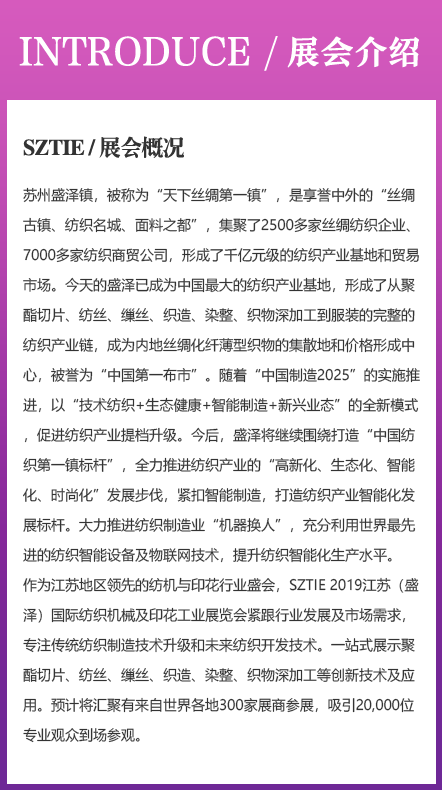 INTRODUCE / 展会介绍

SZTIE / 展会概况

苏州盛泽镇，被称为“天下丝绸第一镇”，是享誉中外的“丝绸古镇、纺织名城、面料之都”，集聚了2500多家丝绸纺织企业、7000多家纺织商贸公司，形成了千亿元级的纺织产业基地和贸易市场。今天的盛泽已成为中国最大的纺织产业基地，形成了从聚酯切片、纺丝、缫丝、织造、染整、织物深加工到服装的完整的纺织产业链，成为内地丝绸化纤薄型织物的集散地和价格形成中心，被誉为“中国第一布市”。随着“中国制造2025”的实施推进，以“技术纺织+生态健康+智能制造+新兴业态”的全新模式，促进纺织产业提档升级。今后，盛泽将继续围绕打造“中国纺织第一镇标杆”，全力推进纺织产业的“高新化、生态化、智能化、时尚化”发展步伐，紧扣智能制造，打造纺织产业智能化发展标杆。大力推进纺织制造业“机器换人”，充分利用世界最先进的纺织智能设备及物联网技术，提升纺织智能化生产水平。
作为江苏地区领先的纺机与印花行业盛会，SZTIE 2019江苏（盛泽）国际纺织机械及印花工业展览会紧跟行业发展及市场需求，专注传统纺织制造技术升级和未来纺织开发技术。一站式展示聚酯切片、纺丝、缫丝、织造、染整、织物深加工等创新技术及应用。预计将汇聚有来自世界各地300家展商参展，吸引20,000位专业观众到场参观。